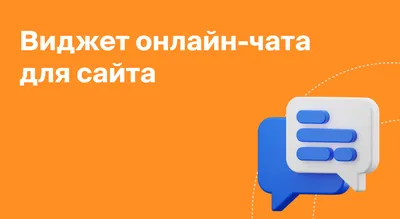 Виджет онлайн-чата для сайта